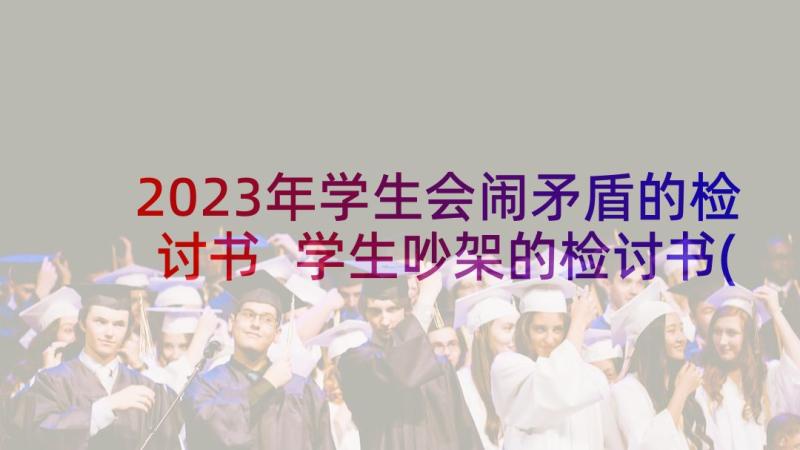 2023年学生会闹矛盾的检讨书 学生吵架的检讨书(